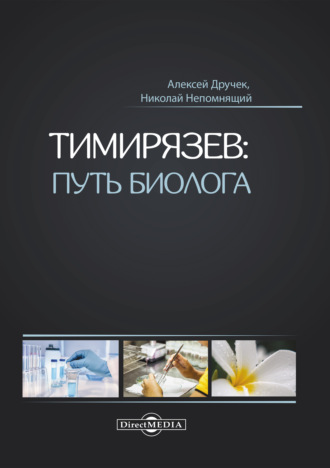 Алексей Дручек,
Николай Непомнящий

ТИМИРЯЗЕВ:
ПУТЬ БИОЛОГА

DirectMEDIA